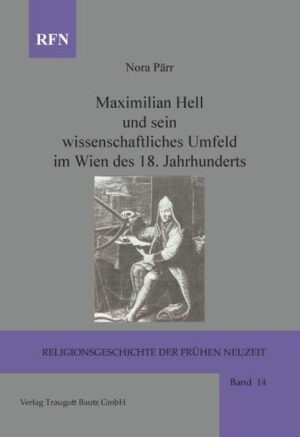 RFN

Nora Pärr

Maximilian Hell und sein wissenschaftliches Umfeld im Wien des 18. Jahrhunderts

RELIGIONSGESCHICHTE DER FRÜHEN NEUZEIT

Band 14

Verlag Traugott Bautz GmbH